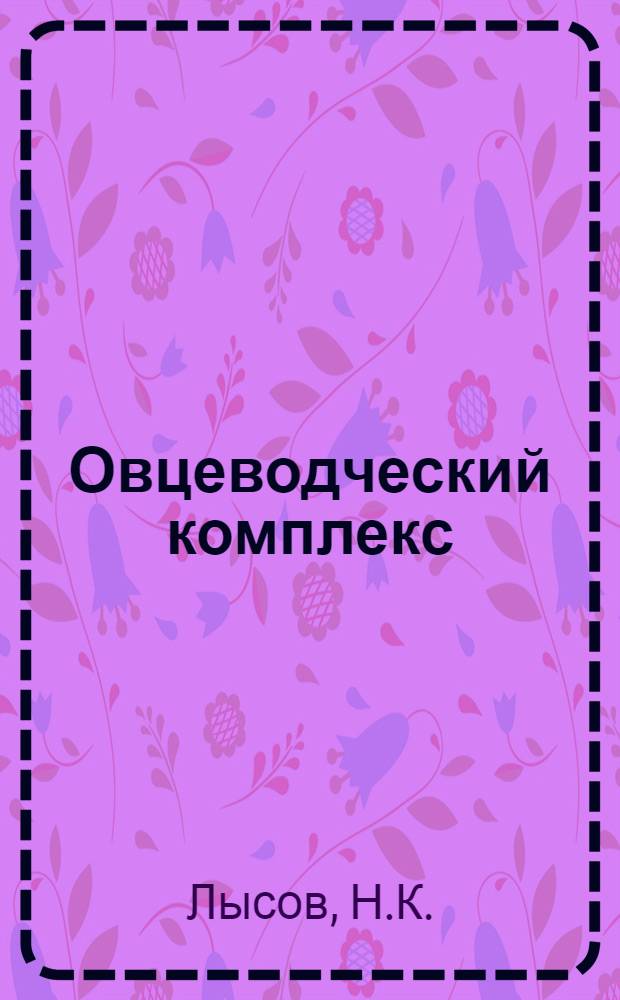 Овцеводческий комплекс

Лысов, Н.К.